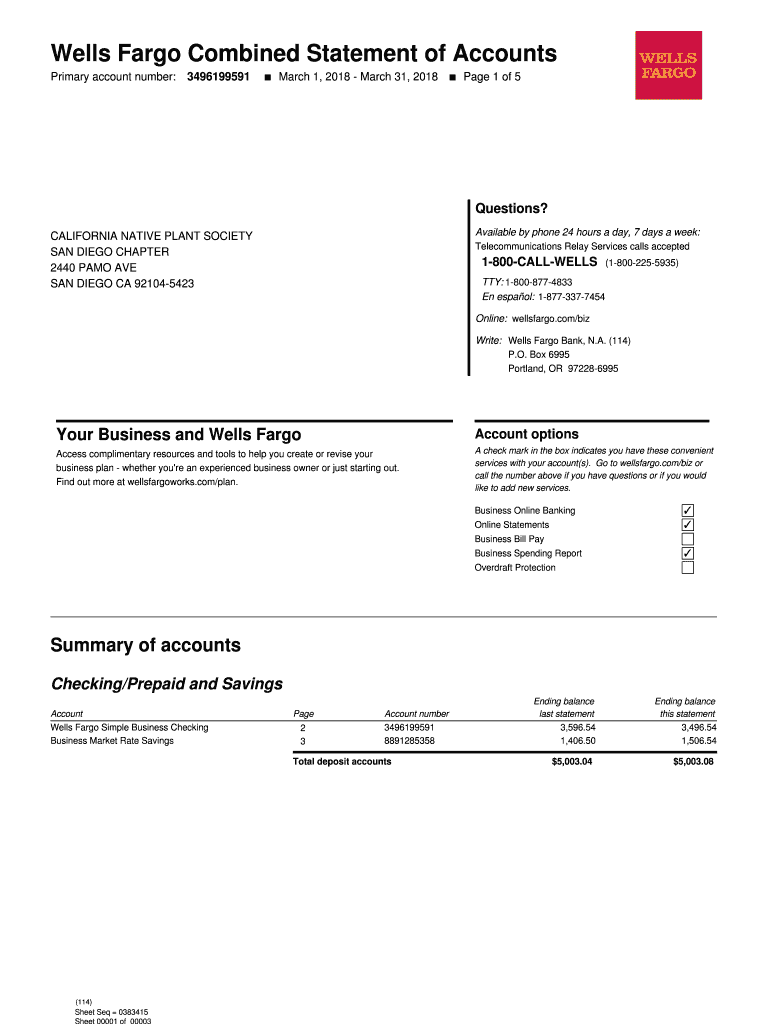 Wells Fargo Combined Statement of Accounts
Primary account number: 3496199591 ■ March 1, 2018 - March 31, 2018 ■ Page 1 of 5

WELLS FARGO

CALIFORNIA NATIVE PLANT SOCIETY
SAN DIEGO CHAPTER
2440 PAMO AVE
SAN DIEGO CA 92104-5423

Questions?
Available by phone 24 hours a day, 7 days a week:
Telecommunications Relay Services calls accepted
1-800-CALL-WELLS (1-800-225-5935)
TTY: 1-800-877-4833
En español: 1-877-337-7454
Online: wellsfargo.com/biz
Write: Wells Fargo Bank, N.A. (114)
P.O. Box 6995
Portland, OR 97228-6995

Your Business and Wells Fargo
Access complimentary resources and tools to help you create or revise your business plan - whether you're an experienced business owner or just starting out. Find out more at wellsfargoworks.com/plan.

Account options
A check mark in the box indicates you have these convenient services with your account(s). Go to wellsfargo.com/biz or call the number above if you have questions or if you would like to add new services.

Business Online Banking ✓
Online Statements ✓
Business Bill Pay
Business Spending Report ✓
Overdraft Protection

Summary of accounts

Checking/Prepaid and Savings

| Account | Page | Account number | Ending balance last statement | Ending balance this statement |
|---|---|---|---|---|
| Wells Fargo Simple Business Checking | 2 | 3496199591 | 3,596.54 | 3,496.54 |
| Business Market Rate Savings | 3 | 8891285358 | 1,406.50 | 1,506.54 |
| | Total deposit accounts | | $5,003.04 | $5,003.08 |

(114)
Sheet Seq = 0383415
Sheet 00001 of 00003